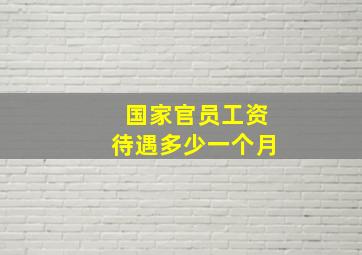 国家官员工资
待遇多少一个月